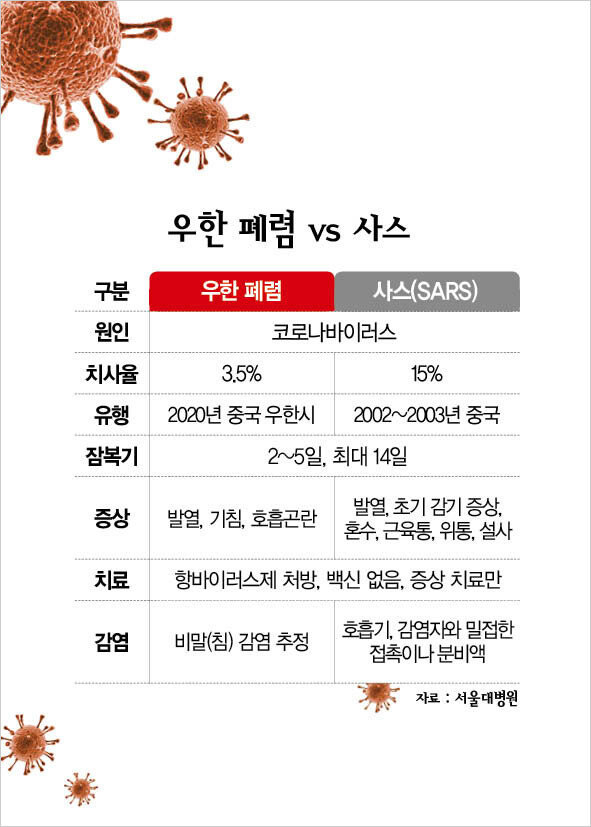 우한 폐렴 vs 사스

| 구분 | 우한 폐렴 | 사스(SARS) |
|---|---|---|
| 원인 | 코로나바이러스 | 코로나바이러스 |
| 치사율 | 3.5% | 15% |
| 유행 | 2020년 중국 우한시 | 2002~2003년 중국 |
| 잠복기 | 2~5일, 최대 14일 | 2~5일, 최대 14일 |
| 증상 | 발열, 기침, 호흡곤란 | 발열, 초기 감기 증상, 혼수, 근육통, 위통, 설사 |
| 치료 | 항바이러스제 처방, 백신 없음, 증상 치료만 | 항바이러스제 처방, 백신 없음, 증상 치료만 |
| 감염 | 비말(침) 감염 추정 | 호흡기, 감염자와 밀접한 접촉이나 분비액 |

자료 : 서울대병원